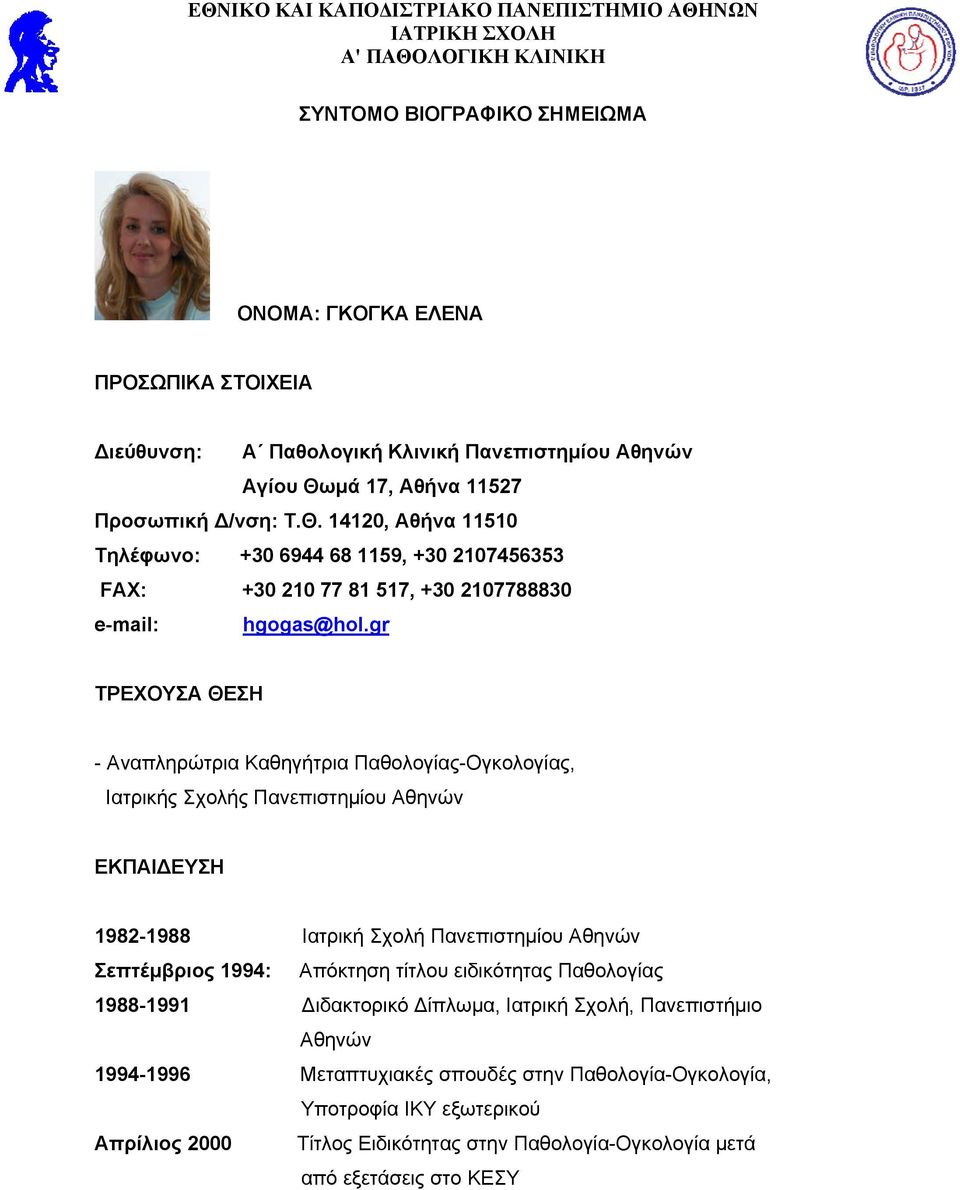 ΕΘΝΙΚΟ ΚΑΙ ΚΑΠΟΔΙΣΤΡΙΑΚΟ ΠΑΝΕΠΙΣΤΗΜΙΟ ΑΘΗΝΩΝ
ΙΑΤΡΙΚΗ ΣΧΟΛΗ
Α' ΠΑΘΟΛΟΓΙΚΗ ΚΛΙΝΙΚΗ

ΣΥΝΤΟΜΟ ΒΙΟΓΡΑΦΙΚΟ ΣΗΜΕΙΩΜΑ

ΟΝΟΜΑ: ΓΚΟΓΚΑ ΕΛΕΝΑ

ΠΡΟΣΩΠΙΚΑ ΣΤΟΙΧΕΙΑ

Διεύθυνση: Α΄ Παθολογική Κλινική Πανεπιστημίου Αθηνών
Αγίου Θωμά 17, Αθήνα 11527
Προσωπική Δ/νση: Τ.Θ. 14120, Αθήνα 11510
Τηλέφωνο: +30 6944 68 1159, +30 2107456353
FAX: +30 210 77 81 517, +30 2107788830
e-mail: hgogas@hol.gr

ΤΡΕΧΟΥΣΑ ΘΕΣΗ

- Αναπληρώτρια Καθηγήτρια Παθολογίας-Ογκολογίας, Ιατρικής Σχολής Πανεπιστημίου Αθηνών

ΕΚΠΑΙΔΕΥΣΗ

1982-1988 Ιατρική Σχολή Πανεπιστημίου Αθηνών
Σεπτέμβριος 1994: Απόκτηση τίτλου ειδικότητας Παθολογίας
1988-1991 Διδακτορικό Δίπλωμα, Ιατρική Σχολή, Πανεπιστήμιο Αθηνών
1994-1996 Μεταπτυχιακές σπουδές στην Παθολογία-Ογκολογία, Υποτροφία ΙΚΥ εξωτερικού
Απρίλιος 2000 Τίτλος Ειδικότητας στην Παθολογία-Ογκολογία μετά από εξετάσεις στο ΚΕΣΥ